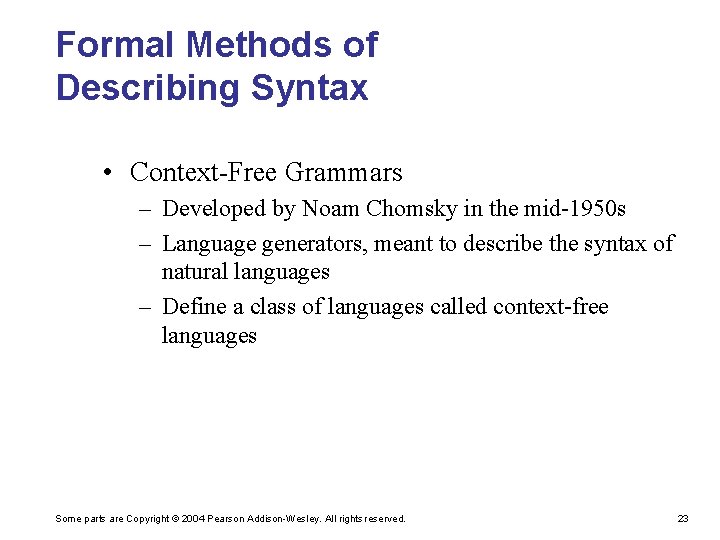 Formal Methods of Describing Syntax

• Context-Free Grammars
– Developed by Noam Chomsky in the mid-1950s
– Language generators, meant to describe the syntax of natural languages
– Define a class of languages called context-free languages

Some parts are Copyright © 2004 Pearson Addison-Wesley. All rights reserved.

23